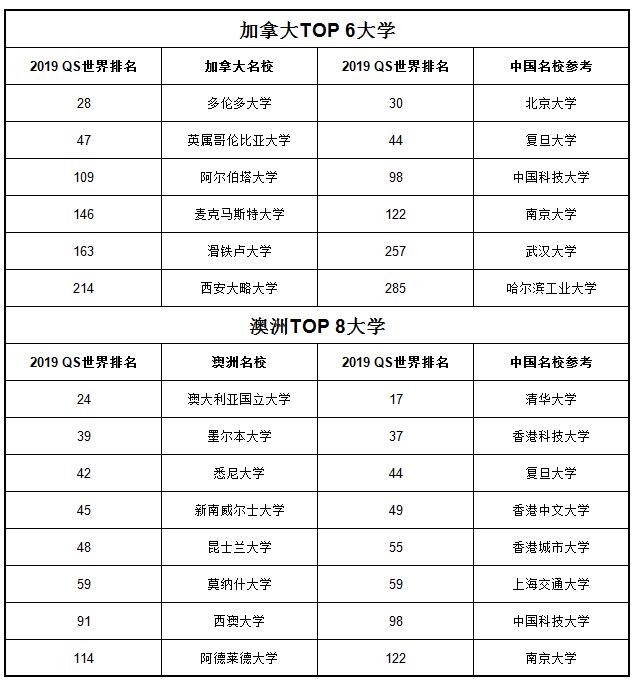 加拿大TOP 6大学

| 2019 QS世界排名 | 加拿大名校 | 2019 QS世界排名 | 中国名校参考 |
|---|---|---|---|
| 28 | 多伦多大学 | 30 | 北京大学 |
| 47 | 英属哥伦比亚大学 | 44 | 复旦大学 |
| 109 | 阿尔伯塔大学 | 98 | 中国科技大学 |
| 146 | 麦克马斯特大学 | 122 | 南京大学 |
| 163 | 滑铁卢大学 | 257 | 武汉大学 |
| 214 | 西安大略大学 | 285 | 哈尔滨工业大学 |

澳洲TOP 8大学

| 2019 QS世界排名 | 澳洲名校 | 2019 QS世界排名 | 中国名校参考 |
|---|---|---|---|
| 24 | 澳大利亚国立大学 | 17 | 清华大学 |
| 39 | 墨尔本大学 | 37 | 香港科技大学 |
| 42 | 悉尼大学 | 44 | 复旦大学 |
| 45 | 新南威尔士大学 | 49 | 香港中文大学 |
| 48 | 昆士兰大学 | 55 | 香港城市大学 |
| 59 | 莫纳什大学 | 59 | 上海交通大学 |
| 91 | 西澳大学 | 98 | 中国科技大学 |
| 114 | 阿德莱德大学 | 122 | 南京大学 |